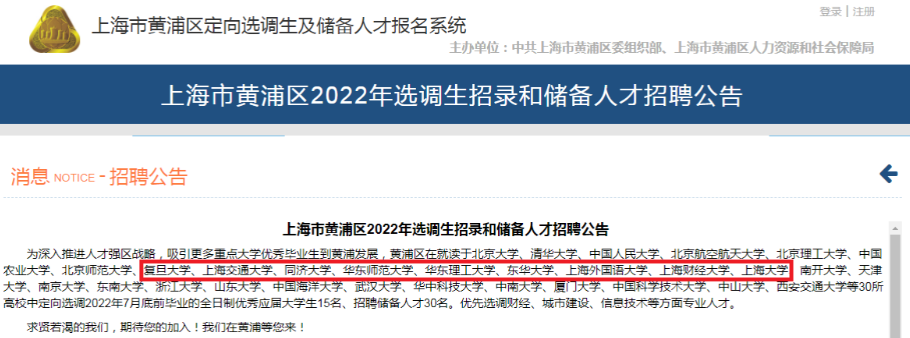 上海市黄浦区定向选调生及储备人才报名系统

登录 | 注册

主办单位：中共上海市黄浦区委组织部、上海市黄浦区人力资源和社会保障局

上海市黄浦区2022年选调生招录和储备人才招聘公告

消息 NOTICE - 招聘公告

上海市黄浦区2022年选调生招录和储备人才招聘公告

为深入推进人才强区战略，吸引更多重点大学优秀毕业生到黄浦发展，黄浦区在就读于北京大学、清华大学、中国人民大学、北京航空航天大学、北京理工大学、中国农业大学、北京师范大学、复旦大学、上海交通大学、同济大学、华东师范大学、华东理工大学、东华大学、上海外国语大学、上海财经大学、上海大学、南开大学、天津大学、南京大学、东南大学、浙江大学、山东大学、中国海洋大学、武汉大学、华中科技大学、中南大学、厦门大学、中国科学技术大学、中山大学、西安交通大学等30所高校中定向选调2022年7月底前毕业的全日制优秀应届大学生15名、招聘储备人才30名。优先选调财经、城市建设、信息技术等方面专业人才。

求贤若渴的我们，期待您的加入！我们在黄浦等您来！